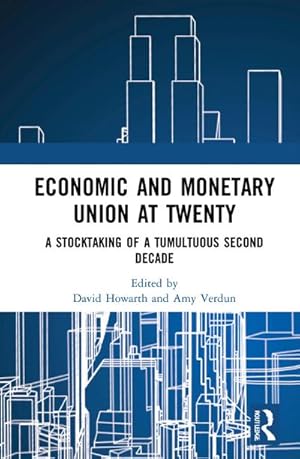 ECONOMIC AND MONETARY UNION AT TWENTY

A STOCKTAKING OF A TUMULTUOUS SECOND DECADE

Edited by
David Howarth and Amy Verdun

ROUTLEDGE